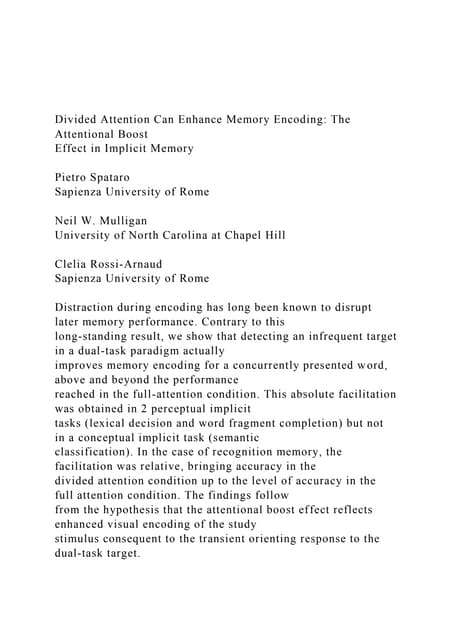 Divided Attention Can Enhance Memory Encoding: The Attentional Boost
Effect in Implicit Memory

Pietro Spataro
Sapienza University of Rome

Neil W. Mulligan
University of North Carolina at Chapel Hill

Clelia Rossi-Arnaud
Sapienza University of Rome

Distraction during encoding has long been known to disrupt later memory performance. Contrary to this long-standing result, we show that detecting an infrequent target in a dual-task paradigm actually improves memory encoding for a concurrently presented word, above and beyond the performance reached in the full-attention condition. This absolute facilitation was obtained in 2 perceptual implicit tasks (lexical decision and word fragment completion) but not in a conceptual implicit task (semantic classification). In the case of recognition memory, the facilitation was relative, bringing accuracy in the divided attention condition up to the level of accuracy in the full attention condition. The findings follow from the hypothesis that the attentional boost effect reflects enhanced visual encoding of the study stimulus consequent to the transient orienting response to the dual-task target.